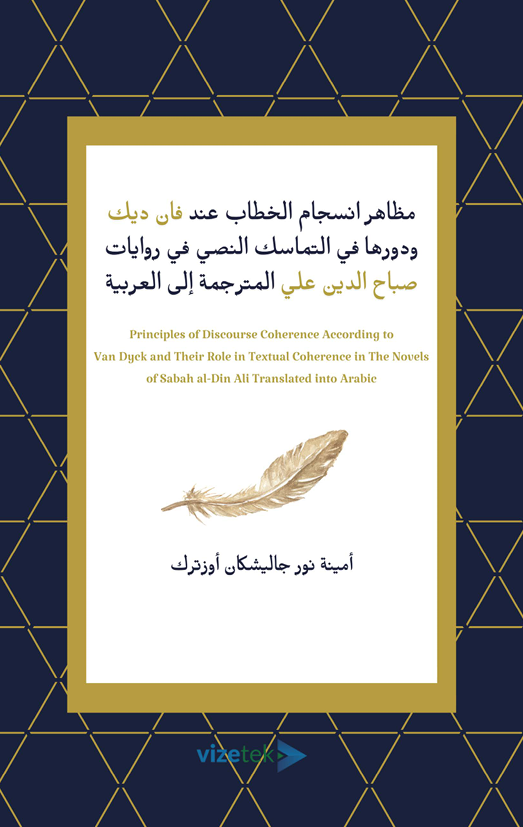 مظاهر انسجام الخطاب عند فان ديك ودورها في التماسك النصي في روايات صباح الدين علي المترجمة إلى العربية

Principles of Discourse Coherence According to Van Dyck and Their Role in Textual Coherence in The Novels of Sabah al-Din Ali Translated into Arabic

أمينة نور جاليشكان أوزترك

vizetek